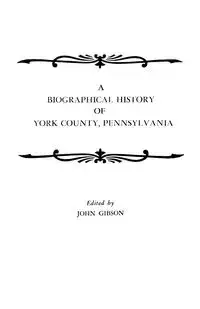 A
BIOGRAPHICAL HISTORY
OF
YORK COUNTY, PENNSYLVANIA

Edited by
JOHN GIBSON